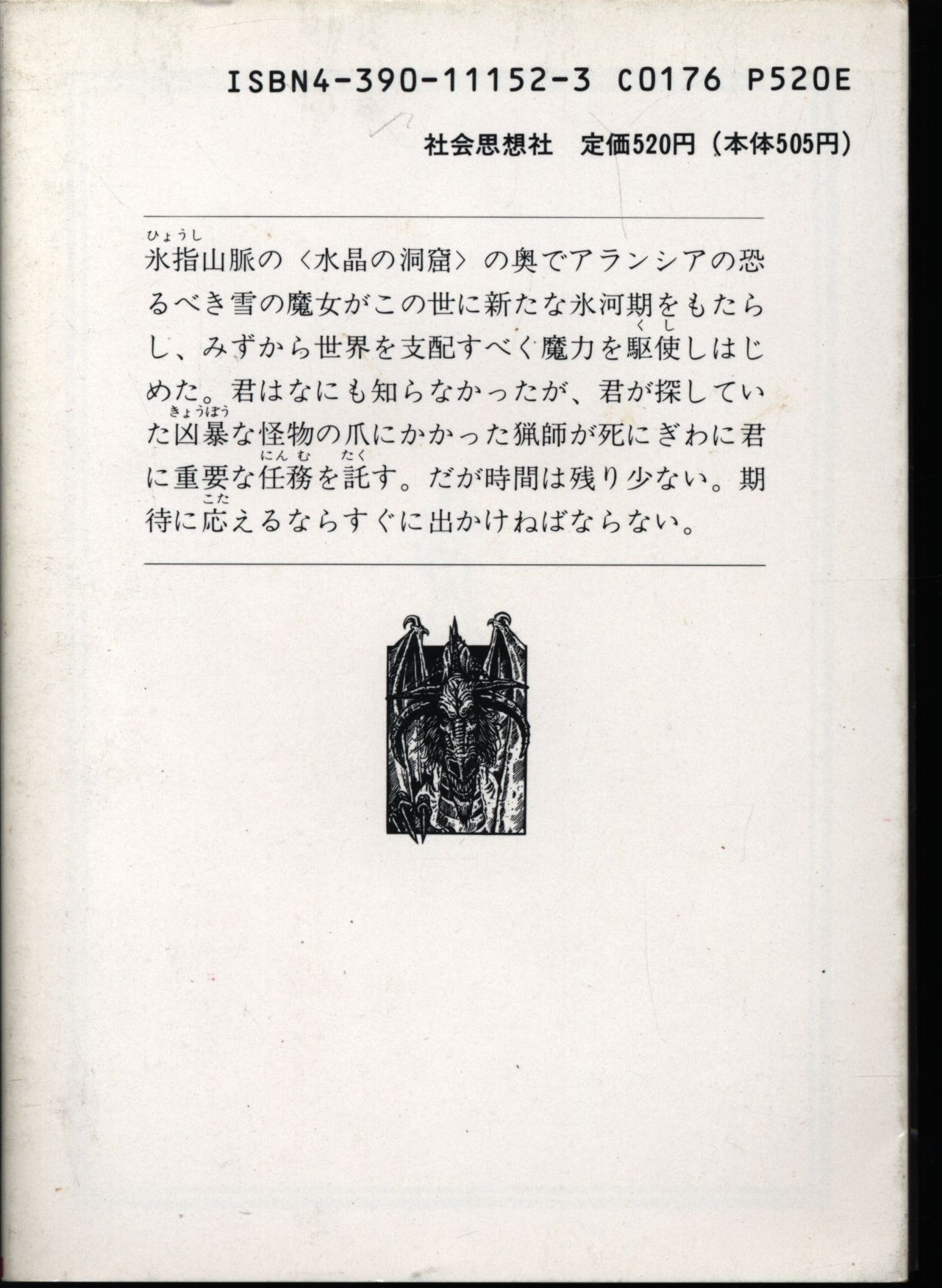 ISBN4-390-11152-3 C0176 P520E

社会思想社 定価520円(本体505円)

氷指山脈の〈水晶の洞窟〉の奥でアランシアの恐るべき雪の魔女がこの世に新たな氷河期をもたらし、みずから世界を支配すべく魔力を駆使しはじめた。君はなにも知らなかったが、君が探していた凶暴な怪物の爪にかかった猟師が死にぎわに君に重要な任務を託す。だが時間は残り少ない。期待に応えるならすぐに出かけねばならない。